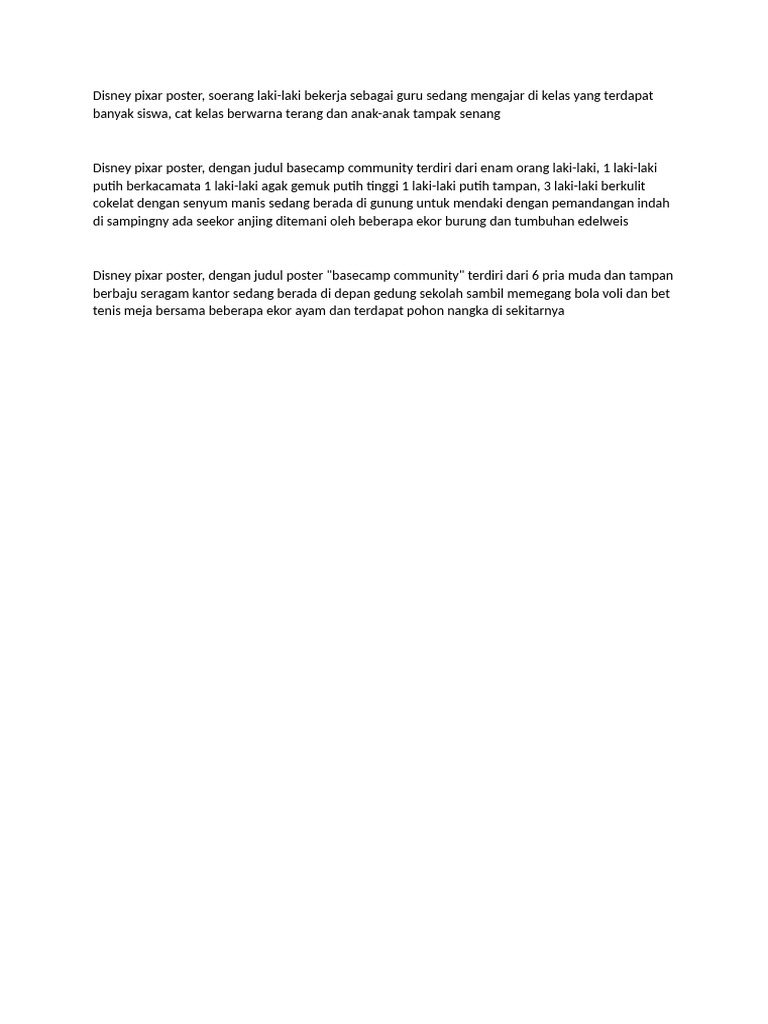 Disney pixar poster, soerang laki-laki bekerja sebagai guru sedang mengajar di kelas yang terdapat banyak siswa, cat kelas berwarna terang dan anak-anak tampak senang

Disney pixar poster, dengan judul basecamp community terdiri dari enam orang laki-laki, 1 laki-laki putih berkacamata 1 laki-laki agak gemuk putih tinggi 1 laki-laki putih tampan, 3 laki-laki berkulit cokelat dengan senyum manis sedang berada di gunung untuk mendaki dengan pemandangan indah di sampingny ada seekor anjing ditemani oleh beberapa ekor burung dan tumbuhan edelweis

Disney pixar poster, dengan judul poster "basecamp community" terdiri dari 6 pria muda dan tampan berbaju seragam kantor sedang berada di depan gedung sekolah sambil memegang bola voli dan bet tenis meja bersama beberapa ekor ayam dan terdapat pohon nangka di sekitarnya